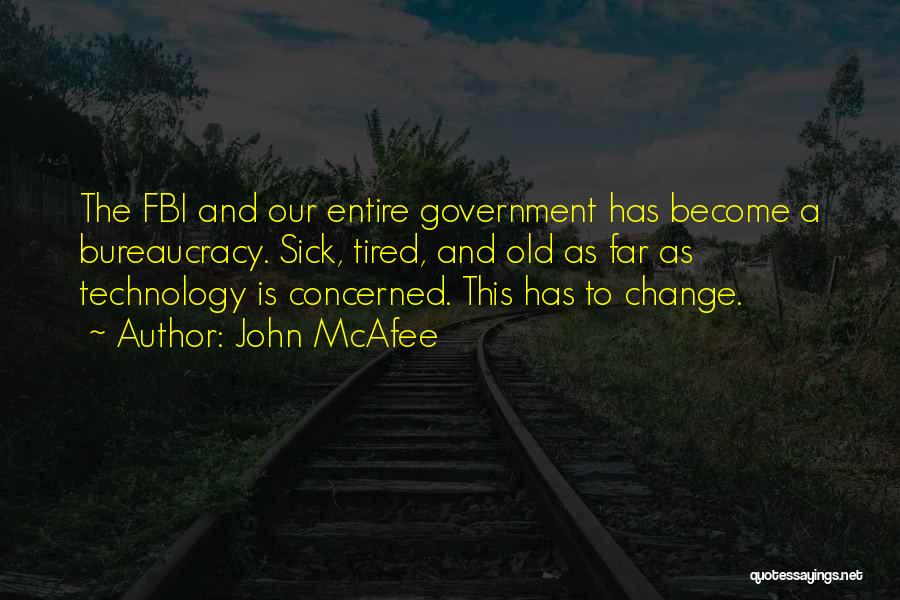 The FBI and our entire government has become a bureaucracy. Sick, tired, and old as far as technology is concerned. This has to change.

~ Author: John McAfee

quotessayings.net